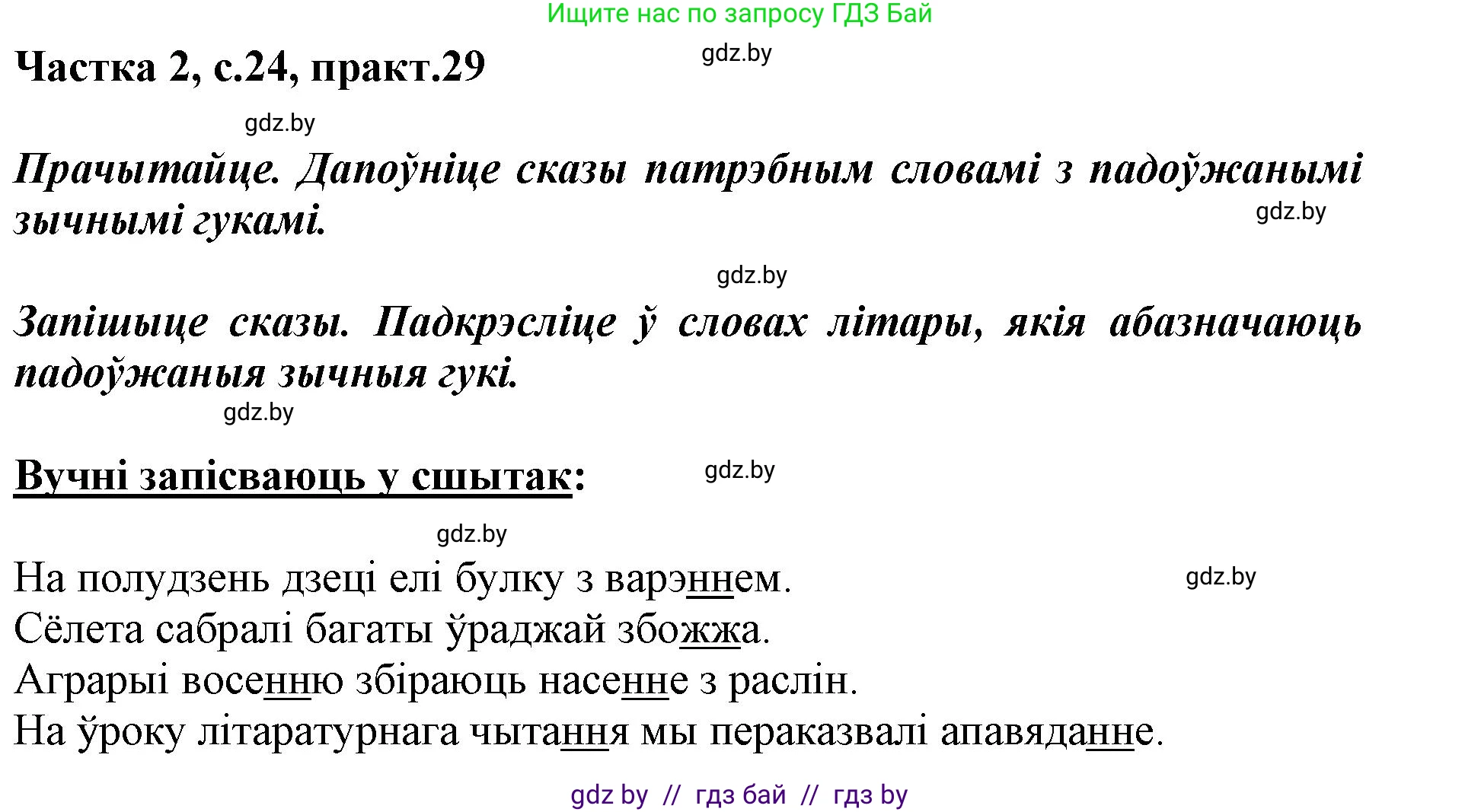 Ищите нас по запросу ГДЗ Бай

Частка 2, с.24, практ.29

gdz.by

gdz.by

Прачытайце. Дапоўніце сказы патрэбным словамі з падоўжанымі зычнымі гукамі.

gdz.by

gdz.by

Запішыце сказы. Падкрэсліце ў словах літары, якія абазначаюць падоўжаныя зычныя гукі.

gdz.by

Вучні запісваюць у сшытак:

gdz.by

gdz.by

На полудзень дзеці елі булку з варэннем.

gdz.by

Сёлета сабралі багаты ўраджай збожжа.
Аграрыі восенню збіраюць насенне з раслін.
На ўроку літаратурнага чытання мы пераказвалі апавяданне.

gdz by // гдз бай // гдз by